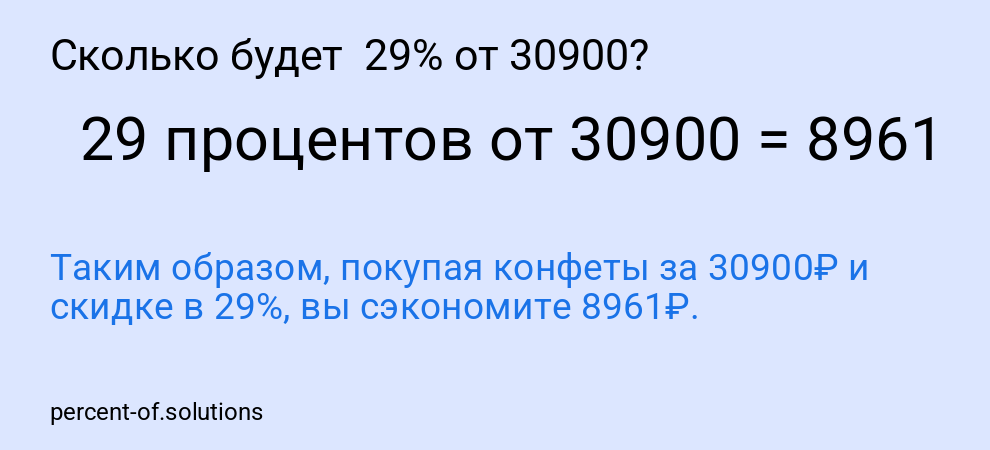 Сколько будет  29% от 30900?

29 процентов от 30900 = 8961

Таким образом, покупая конфеты за 30900₽ и скидке в 29%, вы сэкономите 8961₽.

percent-of.solutions